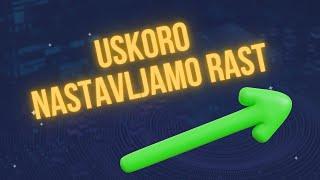 USKORO NASTAVLJAMO RAST